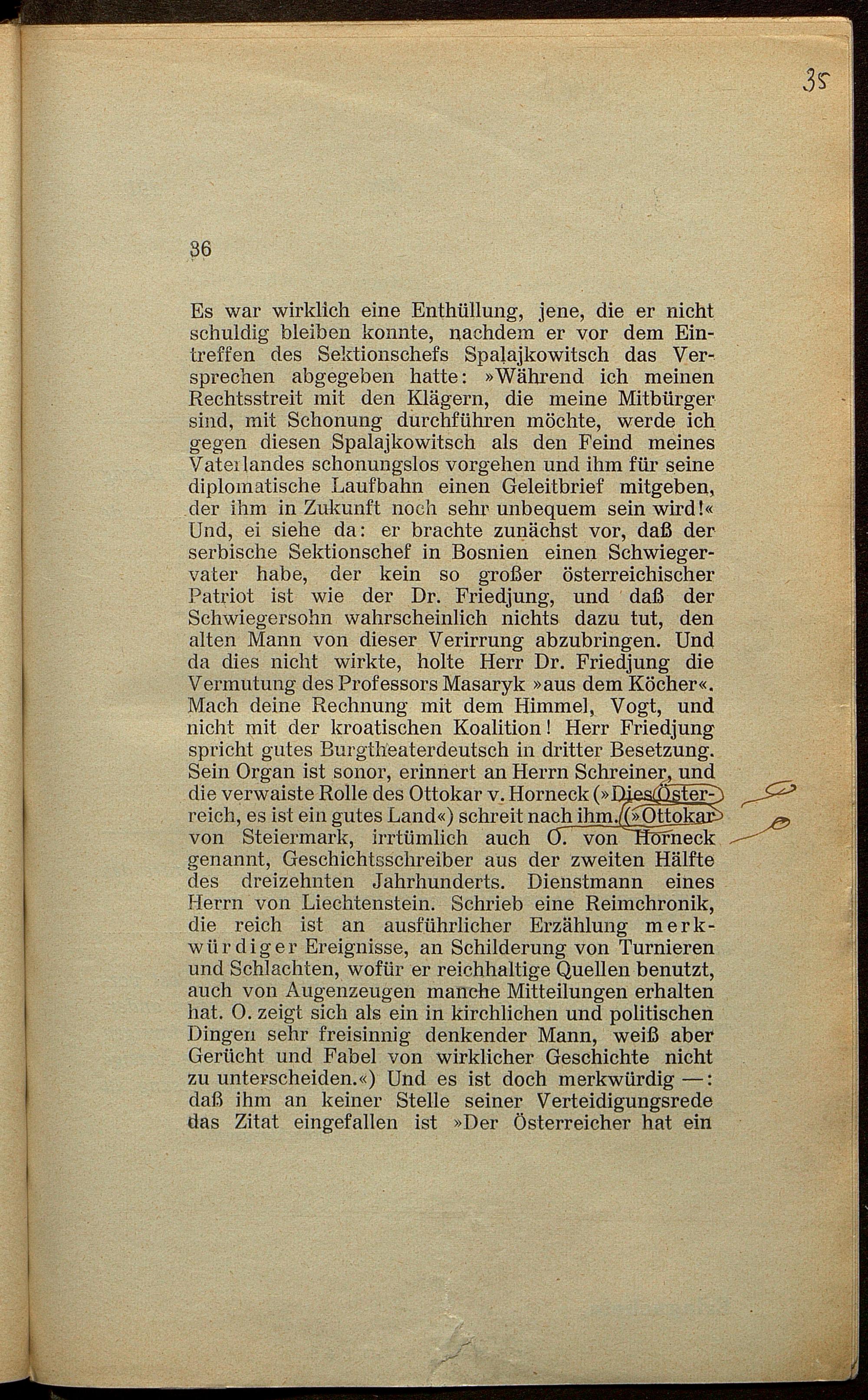 35

36

Es war wirklich eine Enthüllung, jene, die er nicht schuldig bleiben konnte, nachdem er vor dem Eintreffen des Sektionschefs Spalajkowitsch das Versprechen abgegeben hatte: »Während ich meinen Rechtsstreit mit den Klägern, die meine Mitbürger sind, mit Schonung durchführen möchte, werde ich gegen diesen Spalajkowitsch als den Feind meines Vaterlandes schonungslos vorgehen und ihm für seine diplomatische Laufbahn einen Geleitbrief mitgeben, der ihm in Zukunft noch sehr unbequem sein wird!« Und, ei siehe da: er brachte zunächst vor, daß der serbische Sektionschef in Bosnien einen Schwiegervater habe, der kein so großer österreichischer Patriot ist wie der Dr. Friedjung, und daß der Schwiegersohn wahrscheinlich nichts dazu tut, den alten Mann von dieser Verirrung abzubringen. Und da dies nicht wirkte, holte Herr Dr. Friedjung die Vermutung des Professors Masaryk »aus dem Köcher«. Mach deine Rechnung mit dem Himmel, Vogt, und nicht mit der kroatischen Koalition! Herr Friedjung spricht gutes Burgtheaterdeutsch in dritter Besetzung. Sein Organ ist sonor, erinnert an Herrn Schreiner, und die verwaiste Rolle des Ottokar v. Horneck (»Dies Österreich, es ist ein gutes Land«) schreit nach ihm. (»Ottokar von Steiermark, irrtümlich auch O. von Horneck genannt, Geschichtsschreiber aus der zweiten Hälfte des dreizehnten Jahrhunderts. Dienstmann eines Herrn von Liechtenstein. Schrieb eine Reimchronik, die reich ist an ausführlicher Erzählung merkwürdiger Ereignisse, an Schilderung von Turnieren und Schlachten, wofür er reichhaltige Quellen benutzt, auch von Augenzeugen manche Mitteilungen erhalten hat. O. zeigt sich als ein in kirchlichen und politischen Dingen sehr freisinnig denkender Mann, weiß aber Gerücht und Fabel von wirklicher Geschichte nicht zu unterscheiden.«) Und es ist doch merkwürdig —: daß ihm an keiner Stelle seiner Verteidigungsrede das Zitat eingefallen ist »Der Österreicher hat ein